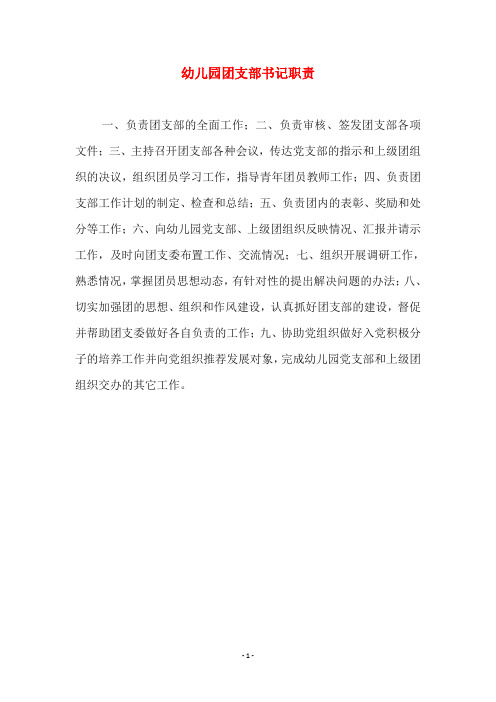 幼儿园团支部书记职责

一、负责团支部的全面工作；二、负责审核、签发团支部各项文件；三、主持召开团支部各种会议，传达党支部的指示和上级团组织的决议，组织团员学习工作，指导青年团员教师工作；四、负责团支部工作计划的制定、检查和总结；五、负责团内的表彰、奖励和处分等工作；六、向幼儿园党支部、上级团组织反映情况、汇报并请示工作，及时向团支委布置工作、交流情况；七、组织开展调研工作，熟悉情况，掌握团员思想动态，有针对性的提出解决问题的办法；八、切实加强团的思想、组织和作风建设，认真抓好团支部的建设，督促并帮助团支委做好各自负责的工作；九、协助党组织做好入党积极分子的培养工作并向党组织推荐发展对象，完成幼儿园党支部和上级团组织交办的其它工作。

- 1 -